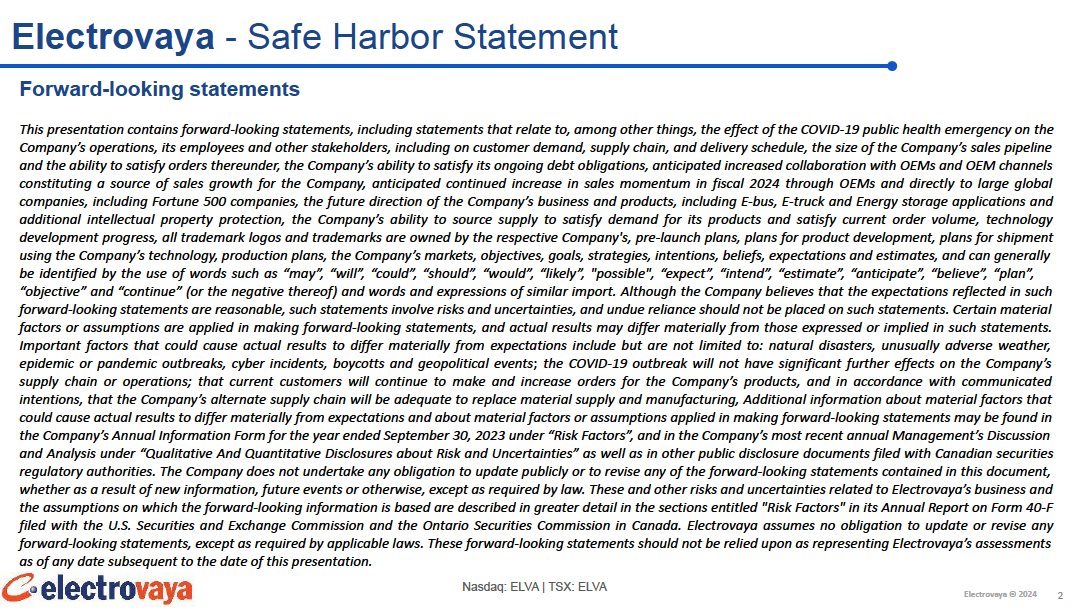 Electrovaya - Safe Harbor Statement

Forward-looking statements

This presentation contains forward-looking statements, including statements that relate to, among other things, the effect of the COVID-19 public health emergency on the Company's operations, its employees and other stakeholders, including on customer demand, supply chain, and delivery schedule, the size of the Company's sales pipeline and the ability to satisfy orders thereunder, the Company's ability to satisfy its ongoing debt obligations, anticipated increased collaboration with OEMs and OEM channels constituting a source of sales growth for the Company, anticipated continued increase in sales momentum in fiscal 2024 through OEMs and directly to large global companies, including Fortune 500 companies, the future direction of the Company's business and products, including E-bus, E-truck and Energy storage applications and additional intellectual property protection, the Company's ability to source supply to satisfy demand for its products and satisfy current order volume, technology development progress, all trademark logos and trademarks are owned by the respective Company's, pre-launch plans, plans for product development, plans for shipment using the Company's technology, production plans, the Company's markets, objectives, goals, strategies, intentions, beliefs, expectations and estimates, and can generally be identified by the use of words such as "may", "will", "could", "should", "would", "likely", "possible", "expect", "intend", "estimate", "anticipate", "believe", "plan", "objective" and "continue" (or the negative thereof) and words and expressions of similar import. Although the Company believes that the expectations reflected in such forward-looking statements are reasonable, such statements involve risks and uncertainties, and undue reliance should not be placed on such statements. Certain material factors or assumptions are applied in making forward-looking statements, and actual results may differ materially from those expressed or implied in such statements. Important factors that could cause actual results to differ materially from expectations include but are not limited to: natural disasters, unusually adverse weather, epidemic or pandemic outbreaks, cyber incidents, boycotts and geopolitical events; the COVID-19 outbreak will not have significant further effects on the Company's supply chain or operations; that current customers will continue to make and increase orders for the Company's products, and in accordance with communicated intentions, that the Company's alternate supply chain will be adequate to replace material supply and manufacturing, Additional information about material factors that could cause actual results to differ materially from expectations and about material factors or assumptions applied in making forward-looking statements may be found in the Company's Annual Information Form for the year ended September 30, 2023 under "Risk Factors", and in the Company's most recent annual Management's Discussion and Analysis under "Qualitative And Quantitative Disclosures about Risk and Uncertainties" as well as in other public disclosure documents filed with Canadian securities regulatory authorities. The Company does not undertake any obligation to update publicly or to revise any of the forward-looking statements contained in this document, whether as a result of new information, future events or otherwise, except as required by law. These and other risks and uncertainties related to Electrovaya's business and the assumptions on which the forward-looking information is based are described in greater detail in the sections entitled "Risk Factors" in its Annual Report on Form 40-F filed with the U.S. Securities and Exchange Commission and the Ontario Securities Commission in Canada. Electrovaya assumes no obligation to update or revise any forward-looking statements, except as required by applicable laws. These forward-looking statements should not be relied upon as representing Electrovaya's assessments as of any date subsequent to the date of this presentation.

electrovaya

Nasdaq: ELVA | TSX: ELVA

Electrovaya © 2024 2